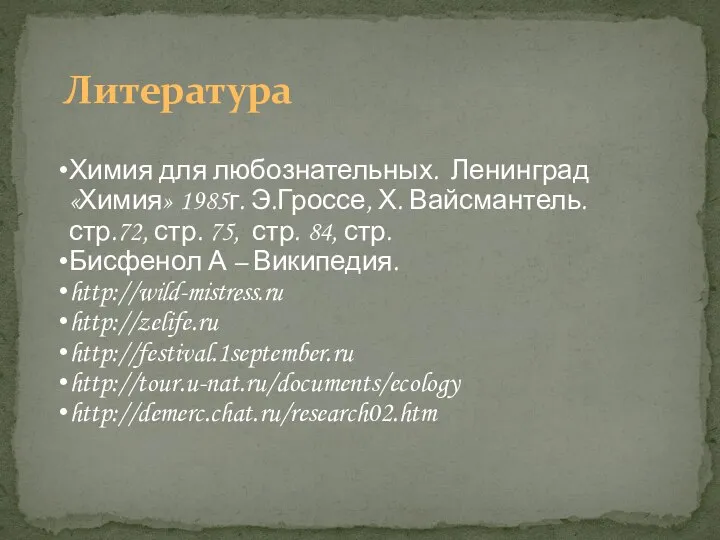 Литература

•Химия для любознательных. Ленинград «Химия» 1985г. Э.Гроссе, Х. Вайсмантель. стр.72, стр. 75, стр. 84, стр.
•Бисфенол А – Википедия.
• http://wild-mistress.ru
• http://zelife.ru
• http://festival.1september.ru
• http://tour.u-nat.ru/documents/ecology
• http://demerc.chat.ru/research02.htm